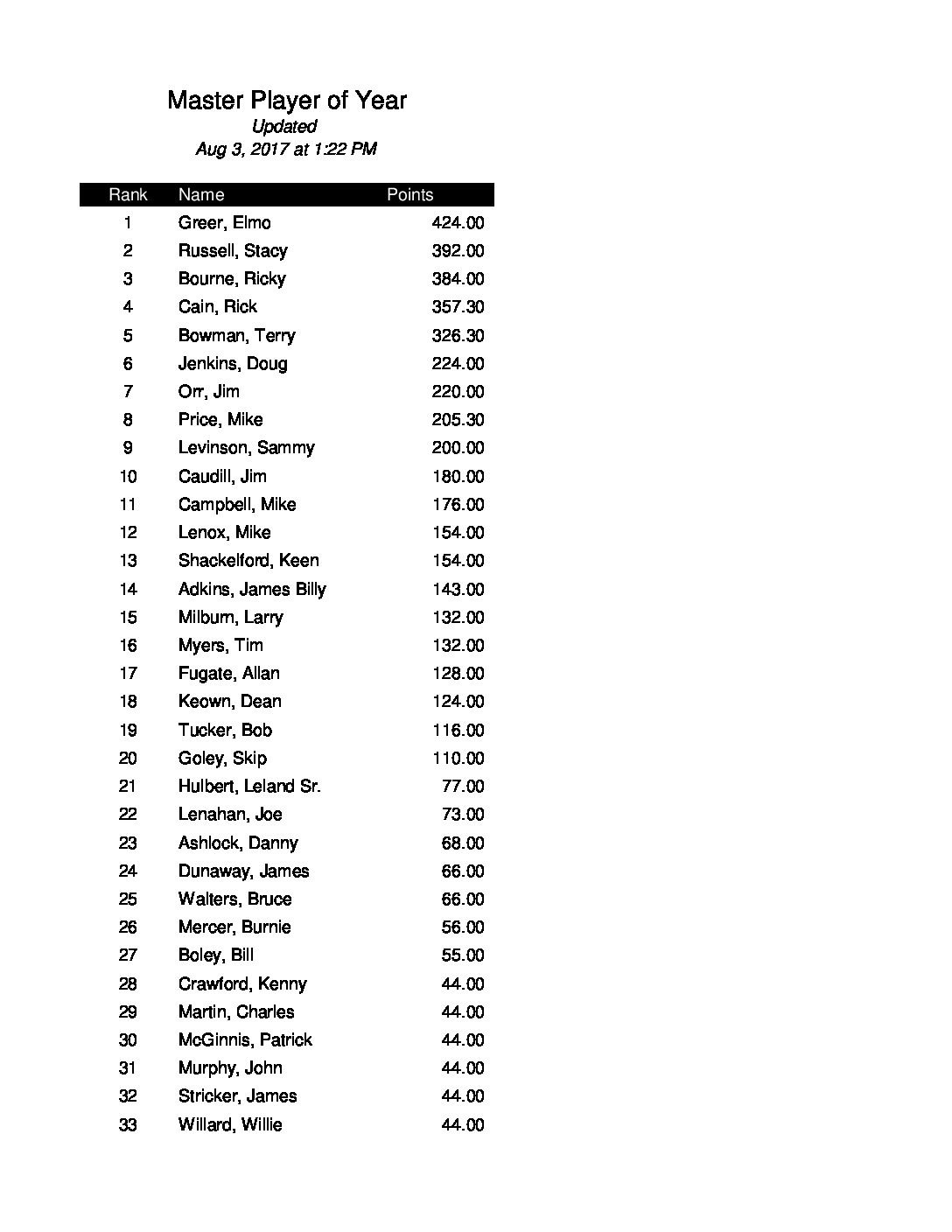 Master Player of Year
Updated
Aug 3, 2017 at 1:22 PM

| Rank | Name | Points |
|---|---|---|
| 1 | Greer, Elmo | 424.00 |
| 2 | Russell, Stacy | 392.00 |
| 3 | Bourne, Ricky | 384.00 |
| 4 | Cain, Rick | 357.30 |
| 5 | Bowman, Terry | 326.30 |
| 6 | Jenkins, Doug | 224.00 |
| 7 | Orr, Jim | 220.00 |
| 8 | Price, Mike | 205.30 |
| 9 | Levinson, Sammy | 200.00 |
| 10 | Caudill, Jim | 180.00 |
| 11 | Campbell, Mike | 176.00 |
| 12 | Lenox, Mike | 154.00 |
| 13 | Shackelford, Keen | 154.00 |
| 14 | Adkins, James Billy | 143.00 |
| 15 | Milburn, Larry | 132.00 |
| 16 | Myers, Tim | 132.00 |
| 17 | Fugate, Allan | 128.00 |
| 18 | Keown, Dean | 124.00 |
| 19 | Tucker, Bob | 116.00 |
| 20 | Goley, Skip | 110.00 |
| 21 | Hulbert, Leland Sr. | 77.00 |
| 22 | Lenahan, Joe | 73.00 |
| 23 | Ashlock, Danny | 68.00 |
| 24 | Dunaway, James | 66.00 |
| 25 | Walters, Bruce | 66.00 |
| 26 | Mercer, Burnie | 56.00 |
| 27 | Boley, Bill | 55.00 |
| 28 | Crawford, Kenny | 44.00 |
| 29 | Martin, Charles | 44.00 |
| 30 | McGinnis, Patrick | 44.00 |
| 31 | Murphy, John | 44.00 |
| 32 | Stricker, James | 44.00 |
| 33 | Willard, Willie | 44.00 |